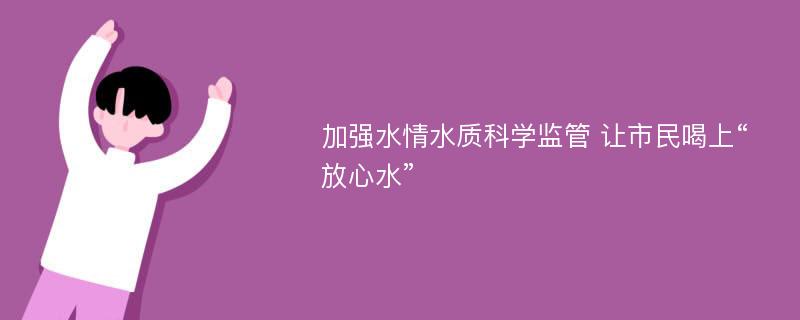 加强水情水质科学监管 让市民喝上“放心水”